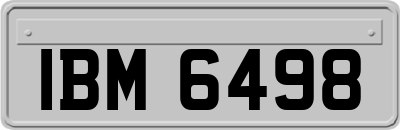 IBM 6498